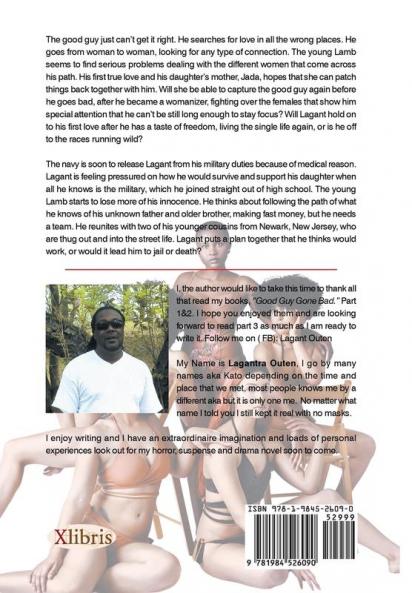 The good guy just can't get it right. He searches for love in all the wrong places. He goes from woman to woman, looking for any type of connection. The young Lamb seems to find serious problems dealing with the different women that come across his path. His first true love and his daughter's mother, Jada, hopes that she can patch things back together with him. Will she be able to capture the good guy again before he goes bad, after he became a womanizer, fighting over the females that show him special attention that he can't be still long enough to stay focus? Will Lagant hold on to his first love after he has a taste of freedom, living the single life again, or is he off to the races running wild?

The navy is soon to release Lagant from his military duties because of medical reason. Lagant is feeling pressured on how he would survive and support his daughter when all he knows is the military, which he joined straight out of high school. The young Lamb starts to lose more of his innocence. He thinks about following the path of what he knows of his unknown father and older brother, making fast money, but he needs a team. He reunites with two of his younger cousins from Newark, New Jersey, who are thug out and into the street life. Lagant puts a plan together that he thinks would work, or would it lead him to jail or death?

I, the author would like to take this time to thank all that read my books, "Good Guy Gone Bad." Part 1&2. I hope you enjoyed them and are looking forward to read part 3 as much as I am ready to write it. Follow me on ( FB): Lagant Outen

My Name is Lagantra Outen, I go by many names aka Kato depending on the time and place that we met, most people knows me by a different aka but it is only one me. No matter what name I told you I still kept it real with no masks.

I enjoy writing and I have an extraordinaire imagination and loads of personal experiences look out for my horror, suspense and drama novel soon to come.

Xlibris

ISBN 978-1-9845-2609-0
52999
9 781984 526090